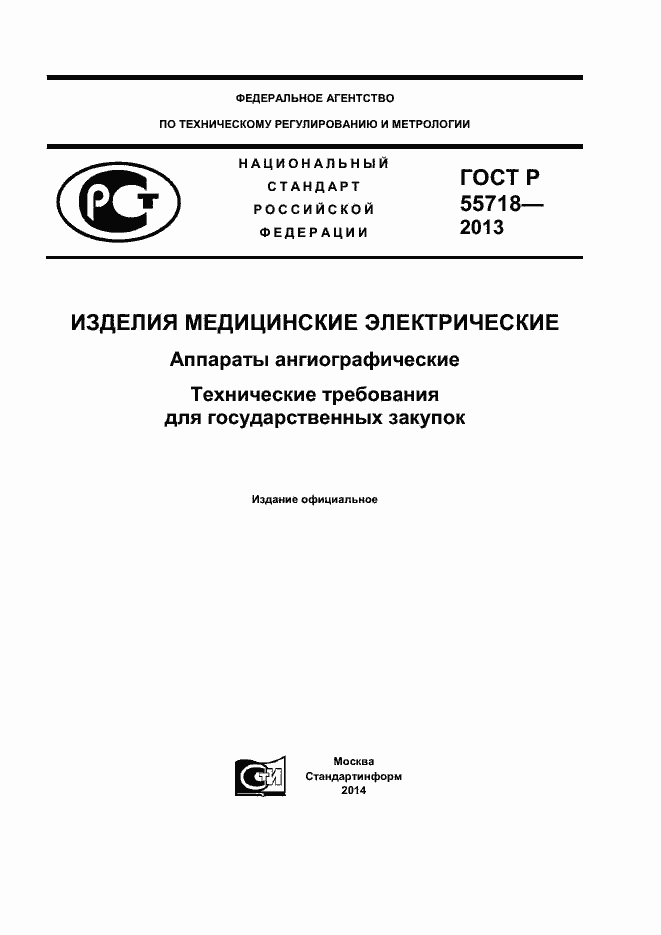 ФЕДЕРАЛЬНОЕ АГЕНТСТВО

ПО ТЕХНИЧЕСКОМУ РЕГУЛИРОВАНИЮ И МЕТРОЛОГИИ

РСТ

НАЦИОНАЛЬНЫЙ СТАНДАРТ РОССИЙСКОЙ ФЕДЕРАЦИИ

ГОСТ Р 55718— 2013

ИЗДЕЛИЯ МЕДИЦИНСКИЕ ЭЛЕКТРИЧЕСКИЕ

Аппараты ангиографические

Технические требования для государственных закупок

Издание официальное

СИ

Москва
Стандартинформ
2014